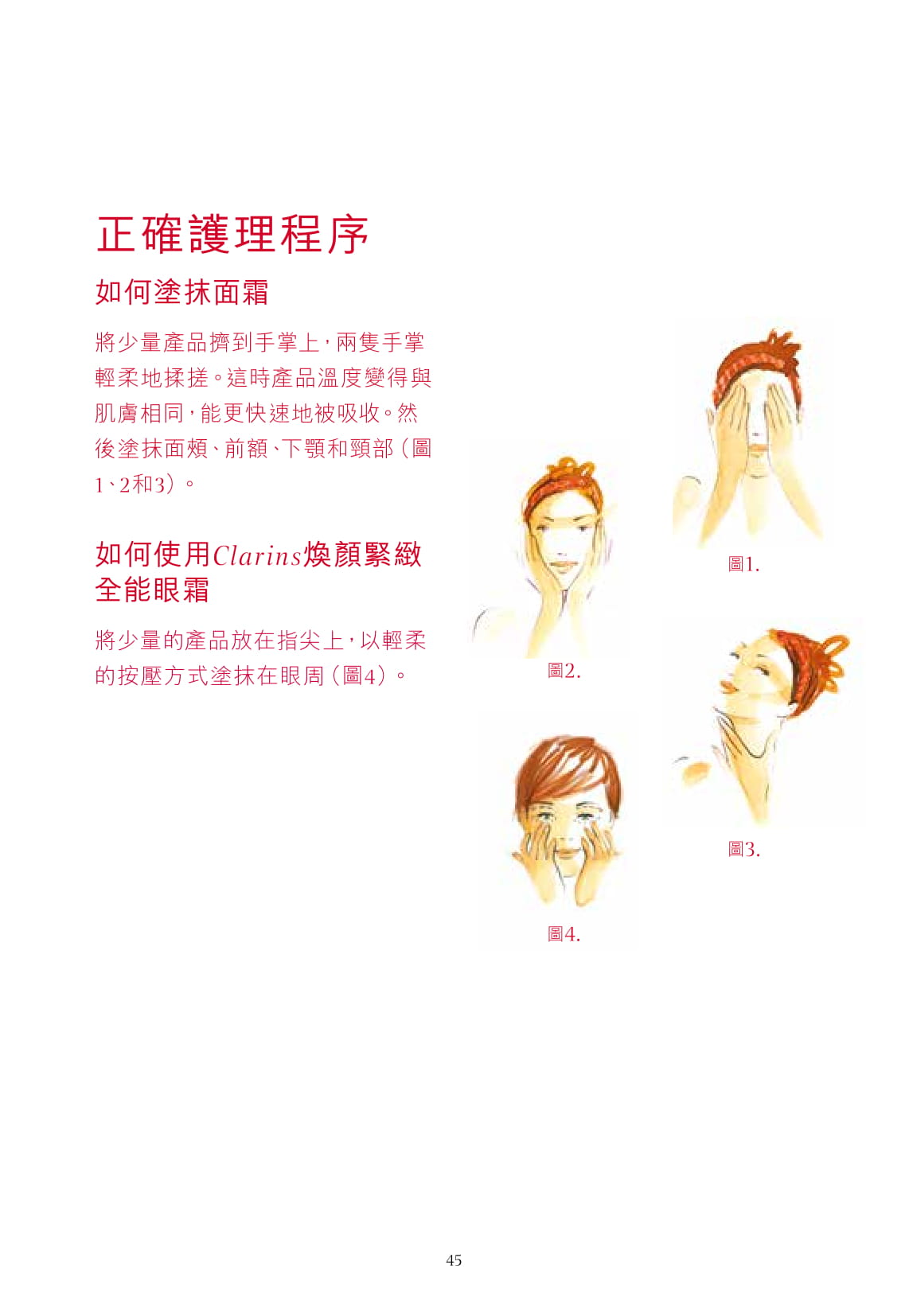 正確護理程序

如何塗抹面霜

將少量產品擠到手掌上，兩隻手掌輕柔地揉搓。這時產品溫度變得與肌膚相同，能更快速地被吸收。然後塗抹面頰、前額、下顎和頸部（圖1、2和3）。

如何使用Clarins煥顏緊緻全能眼霜

將少量的產品放在指尖上，以輕柔的按壓方式塗抹在眼周（圖4）。

圖1.

圖2.

圖3.

圖4.

45